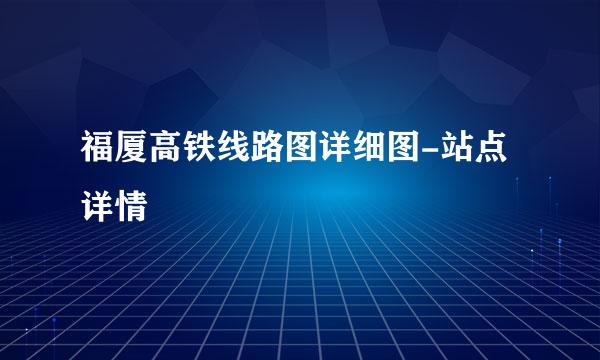 福厦高铁线路图详细图-站点详情